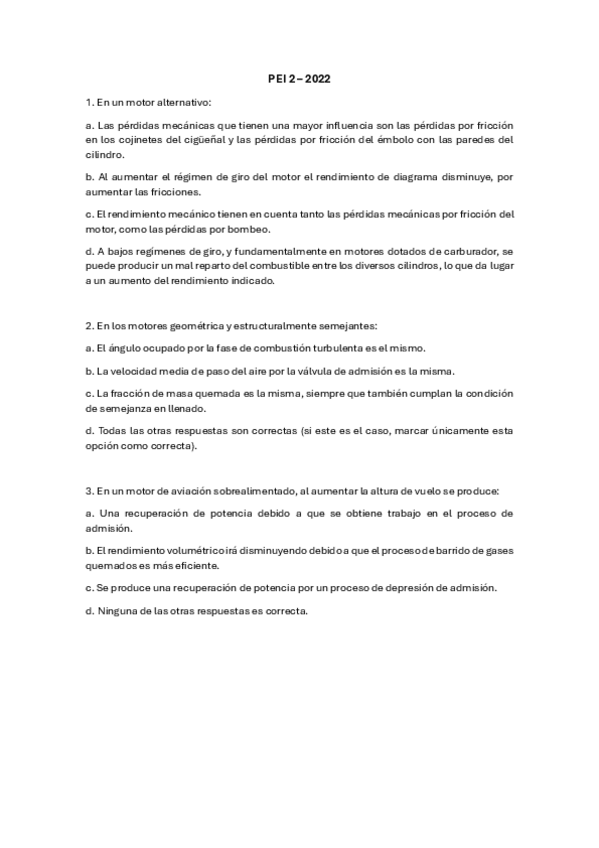 PEI 2 – 2022

1. En un motor alternativo:

a. Las pérdidas mecánicas que tienen una mayor influencia son las pérdidas por fricción en los cojinetes del cigüeñal y las pérdidas por fricción del émbolo con las paredes del cilindro.

b. Al aumentar el régimen de giro del motor el rendimiento de diagrama disminuye, por aumentar las fricciones.

c. El rendimiento mecánico tienen en cuenta tanto las pérdidas mecánicas por fricción del motor, como las pérdidas por bombeo.

d. A bajos regímenes de giro, y fundamentalmente en motores dotados de carburador, se puede producir un mal reparto del combustible entre los diversos cilindros, lo que da lugar a un aumento del rendimiento indicado.

2. En los motores geométrica y estructuralmente semejantes:

a. El ángulo ocupado por la fase de combustión turbulenta es el mismo.

b. La velocidad media de paso del aire por la válvula de admisión es la misma.

c. La fracción de masa quemada es la misma, siempre que también cumplan la condición de semejanza en llenado.

d. Todas las otras respuestas son correctas (si este es el caso, marcar únicamente esta opción como correcta).

3. En un motor de aviación sobrealimentado, al aumentar la altura de vuelo se produce:

a. Una recuperación de potencia debido a que se obtiene trabajo en el proceso de admisión.

b. El rendimiento volumétrico irá disminuyendo debido a que el proceso de barrido de gases quemados es más eficiente.

c. Se produce una recuperación de potencia por un proceso de depresión de admisión.

d. Ninguna de las otras respuestas es correcta.